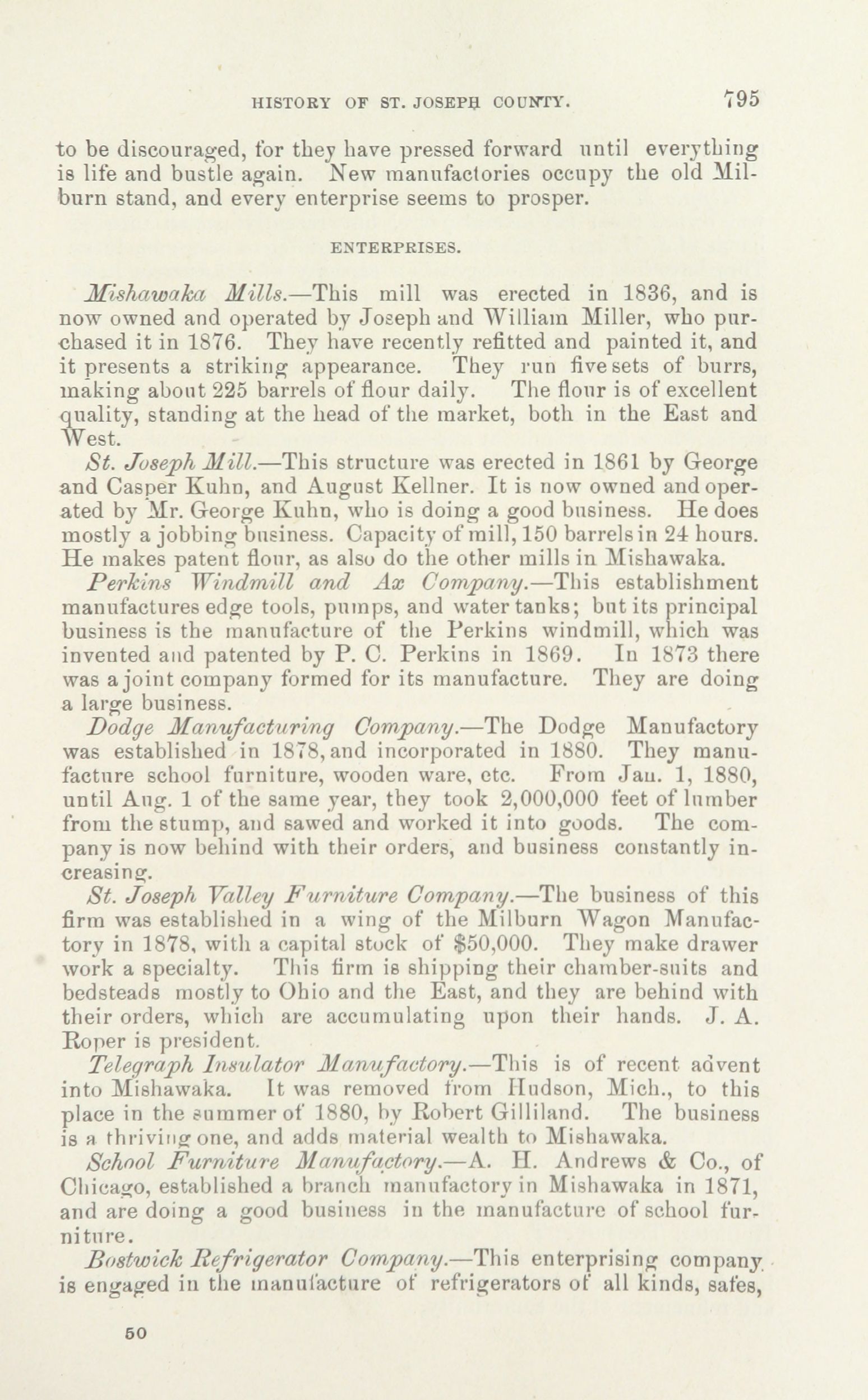 HISTORY OF ST. JOSEPH COUNTY. 795

to be discouraged, for they have pressed forward until everything is life and bustle again. New manufactories occupy the old Milburn stand, and every enterprise seems to prosper.

ENTERPRISES.

Mishawaka Mills.—This mill was erected in 1836, and is now owned and operated by Joseph and William Miller, who purchased it in 1876. They have recently refitted and painted it, and it presents a striking appearance. They run five sets of burrs, making about 225 barrels of flour daily. The flour is of excellent quality, standing at the head of the market, both in the East and West.

St. Joseph Mill.—This structure was erected in 1861 by George and Casper Kuhn, and August Kellner. It is now owned and operated by Mr. George Kuhn, who is doing a good business. He does mostly a jobbing business. Capacity of mill, 150 barrels in 24 hours. He makes patent flour, as also do the other mills in Mishawaka.

Perkins Windmill and Ax Company.—This establishment manufactures edge tools, pumps, and water tanks; but its principal business is the manufacture of the Perkins windmill, which was invented and patented by P. C. Perkins in 1869. In 1873 there was a joint company formed for its manufacture. They are doing a large business.

Dodge Manufacturing Company.—The Dodge Manufactory was established in 1878, and incorporated in 1880. They manufacture school furniture, wooden ware, etc. From Jan. 1, 1880, until Aug. 1 of the same year, they took 2,000,000 feet of lumber from the stump, and sawed and worked it into goods. The company is now behind with their orders, and business constantly increasing.

St. Joseph Valley Furniture Company.—The business of this firm was established in a wing of the Milburn Wagon Manufactory in 1878, with a capital stock of $50,000. They make drawer work a specialty. This firm is shipping their chamber-suits and bedsteads mostly to Ohio and the East, and they are behind with their orders, which are accumulating upon their hands. J. A. Roper is president.

Telegraph Insulator Manufactory.—This is of recent advent into Mishawaka. It was removed from Hudson, Mich., to this place in the summer of 1880, by Robert Gilliland. The business is a thriving one, and adds material wealth to Mishawaka.

School Furniture Manufactory.—A. H. Andrews & Co., of Chicago, established a branch manufactory in Mishawaka in 1871, and are doing a good business in the manufacture of school furniture.

Bostwick Refrigerator Company.—This enterprising company is engaged in the manufacture of refrigerators of all kinds, safes,

50